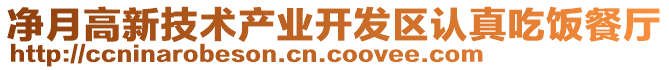 净月高新技术产业开发区认真吃饭餐厅
http://ccninarobeson.cn.coovee.com